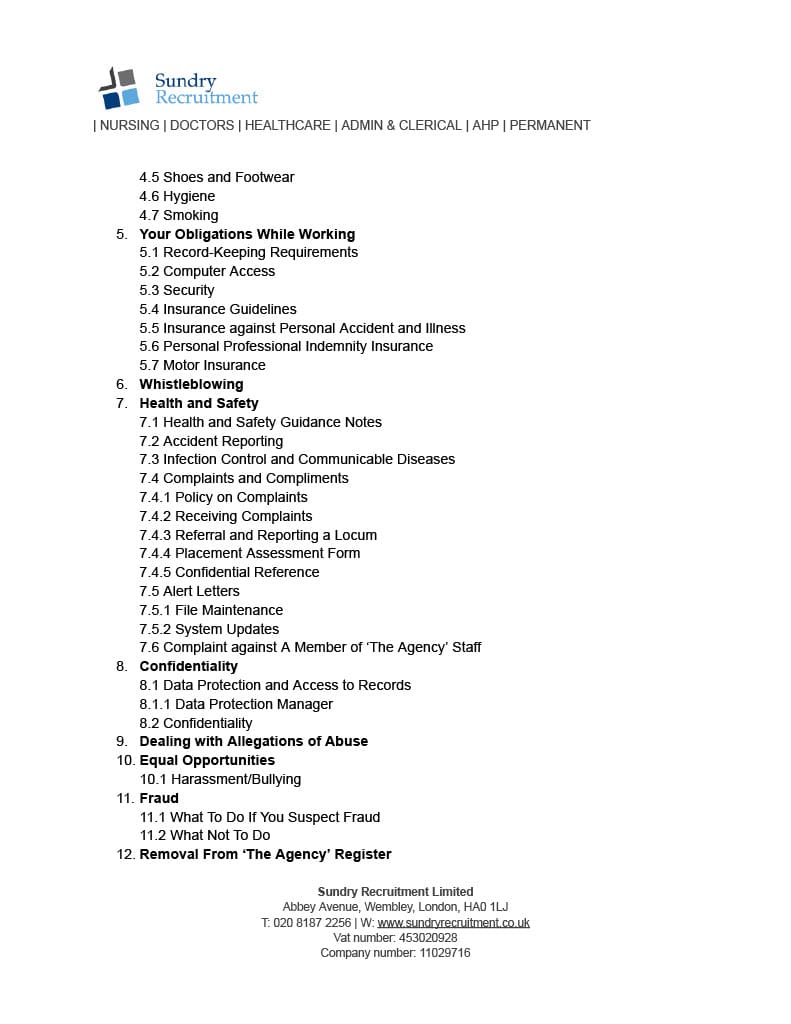 Sundry
Recruitment

| NURSING | DOCTORS | HEALTHCARE | ADMIN & CLERICAL | AHP | PERMANENT

4.5 Shoes and Footwear
4.6 Hygiene
4.7 Smoking
5. Your Obligations While Working
5.1 Record-Keeping Requirements
5.2 Computer Access
5.3 Security
5.4 Insurance Guidelines
5.5 Insurance against Personal Accident and Illness
5.6 Personal Professional Indemnity Insurance
5.7 Motor Insurance
6. Whistleblowing
7. Health and Safety
7.1 Health and Safety Guidance Notes
7.2 Accident Reporting
7.3 Infection Control and Communicable Diseases
7.4 Complaints and Compliments
7.4.1 Policy on Complaints
7.4.2 Receiving Complaints
7.4.3 Referral and Reporting a Locum
7.4.4 Placement Assessment Form
7.4.5 Confidential Reference
7.5 Alert Letters
7.5.1 File Maintenance
7.5.2 System Updates
7.6 Complaint against A Member of 'The Agency' Staff
8. Confidentiality
8.1 Data Protection and Access to Records
8.1.1 Data Protection Manager
8.2 Confidentiality
9. Dealing with Allegations of Abuse
10. Equal Opportunities
10.1 Harassment/Bullying
11. Fraud
11.1 What To Do If You Suspect Fraud
11.2 What Not To Do
12. Removal From 'The Agency' Register

Sundry Recruitment Limited
Abbey Avenue, Wembley, London, HA0 1LJ
T: 020 8187 2256 | W: www.sundryrecruitment.co.uk
Vat number: 453020928
Company number: 11029716